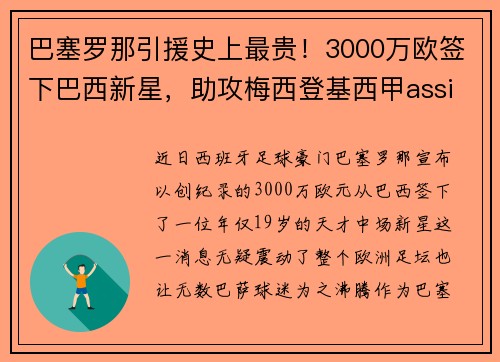 巴塞罗那引援史上最贵！3000万欧签下巴西新星，助攻梅西登基西甲assi

近日西班牙足球豪门巴塞罗那宣布以创纪录的3000万欧元从巴西签下了一位年仅19岁的天才中场新星这一消息无疑震动了整个欧洲足坛也让无数巴萨球迷为之沸腾作为巴塞